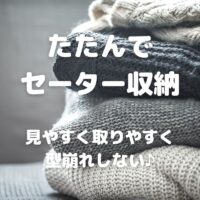 たたんで
セーター収納

見やすく取りやすく
型崩れしない♪